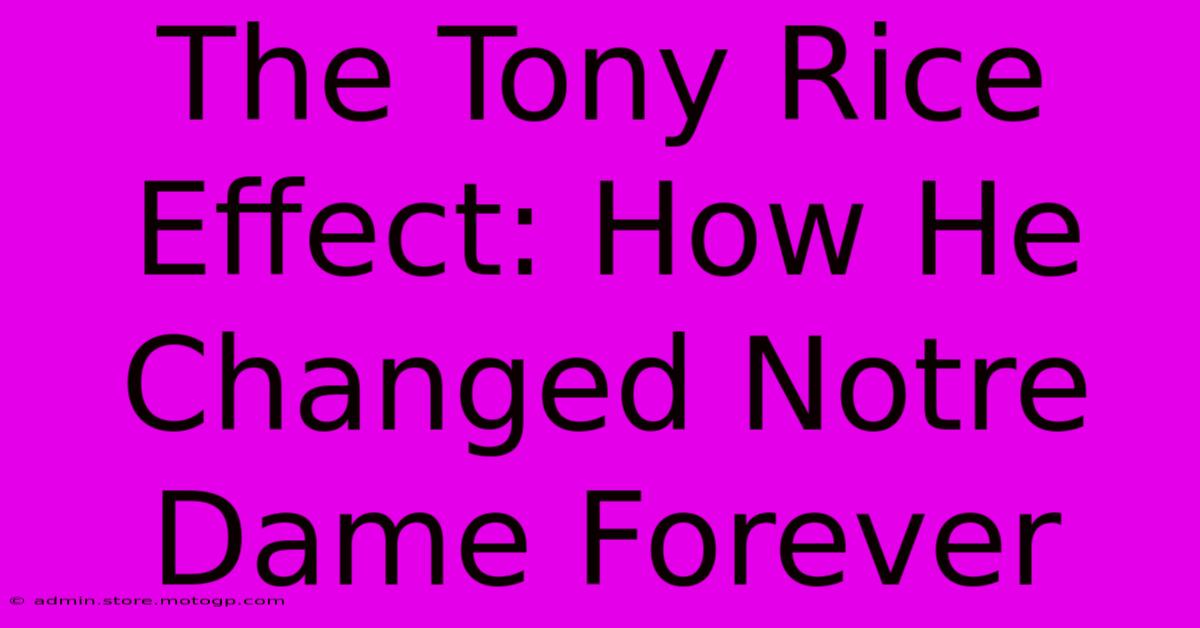 The Tony Rice Effect: How He Changed Notre Dame Forever

© admin.store.motogp.com